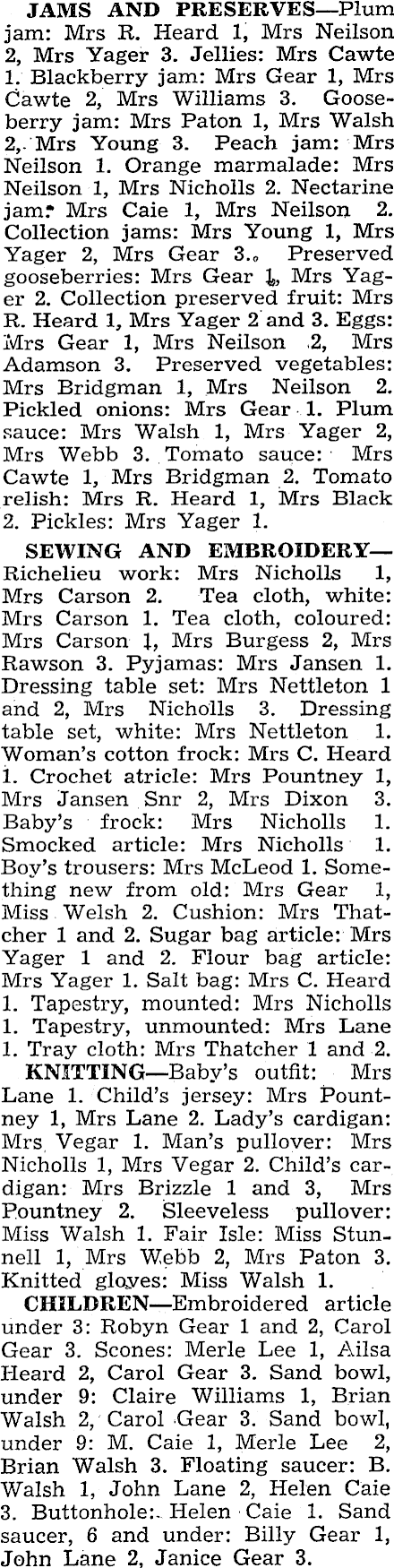 JAMS AND PRESERVES—Plum jam: Mrs R. Heard 1, Mrs Neilson 2, Mrs Yager 3. Jellies: Mrs Cawte 1. Blackberry jam: Mrs Gear 1, Mrs Cawte 2, Mrs Williams 3. Gooseberry jam: Mrs Paton 1, Mrs Walsh 2, Mrs Young 3. Peach jam: Mrs Neilson 1. Orange marmalade: Mrs Neilson 1, Mrs Nicholls 2. Nectarine jam: Mrs Caie 1, Mrs Neilson 2. Collection jams: Mrs Young 1, Mrs Yager 2, Mrs Gear 3. Preserved gooseberries: Mrs Gear 1, Mrs Yager 2. Collection preserved fruit: Mrs R. Heard 1, Mrs Yager 2 and 3. Eggs: Mrs Gear 1, Mrs Neilson 2, Mrs Adamson 3. Preserved vegetables: Mrs Bridgman 1, Mrs Neilson 2. Pickled onions: Mrs Gear 1. Plum sauce: Mrs Walsh 1, Mrs Yager 2, Mrs Webb 3. Tomato sauce: Mrs Cawte 1, Mrs Bridgman 2. Tomato relish: Mrs R. Heard 1, Mrs Black 2. Pickles: Mrs Yager 1.

SEWING AND EMBROIDERY—Richelieu work: Mrs Nicholls 1, Mrs Carson 2. Tea cloth, white: Mrs Carson 1. Tea cloth, coloured: Mrs Carson 1, Mrs Burgess 2, Mrs Rawson 3. Pyjamas: Mrs Jansen 1. Dressing table set: Mrs Nettleton 1 and 2, Mrs Nicholls 3. Dressing table set, white: Mrs Nettleton 1. Woman's cotton frock: Mrs C. Heard 1. Crochet atricle: Mrs Pountney 1, Mrs Jansen Snr 2, Mrs Dixon 3. Baby's frock: Mrs Nicholls 1. Smocked article: Mrs Nicholls 1. Boy's trousers: Mrs McLeod 1. Something new from old: Mrs Gear 1, Miss Welsh 2. Cushion: Mrs Thatcher 1 and 2. Sugar bag article: Mrs Yager 1 and 2. Flour bag article: Mrs Yager 1. Salt bag: Mrs C. Heard 1. Tapestry, mounted: Mrs Nicholls 1. Tapestry, unmounted: Mrs Lane 1. Tray cloth: Mrs Thatcher 1 and 2.

KNITTING—Baby's outfit: Mrs Lane 1. Child's jersey: Mrs Pountney 1, Mrs Lane 2. Lady's cardigan: Mrs Vegar 1. Man's pullover: Mrs Nicholls 1, Mrs Vegar 2. Child's cardigan: Mrs Brizzle 1 and 3, Mrs Pountney 2. Sleeveless pullover: Miss Walsh 1. Fair Isle: Miss Stunnell 1, Mrs Webb 2, Mrs Paton 3. Knitted gloves: Miss Walsh 1.

CHILDREN—Embroidered article under 3: Robyn Gear 1 and 2, Carol Gear 3. Scones: Merle Lee 1, Ailsa Heard 2, Carol Gear 3. Sand bowl, under 9: Claire Williams 1, Brian Walsh 2, Carol Gear 3. Sand bowl, under 9: M. Caie 1, Merle Lee 2, Brian Walsh 3. Floating saucer: B. Walsh 1, John Lane 2, Helen Caie 3. Buttonhole: Helen Caie 1. Sand saucer, 6 and under: Billy Gear 1, John Lane 2, Janice Gear 3.